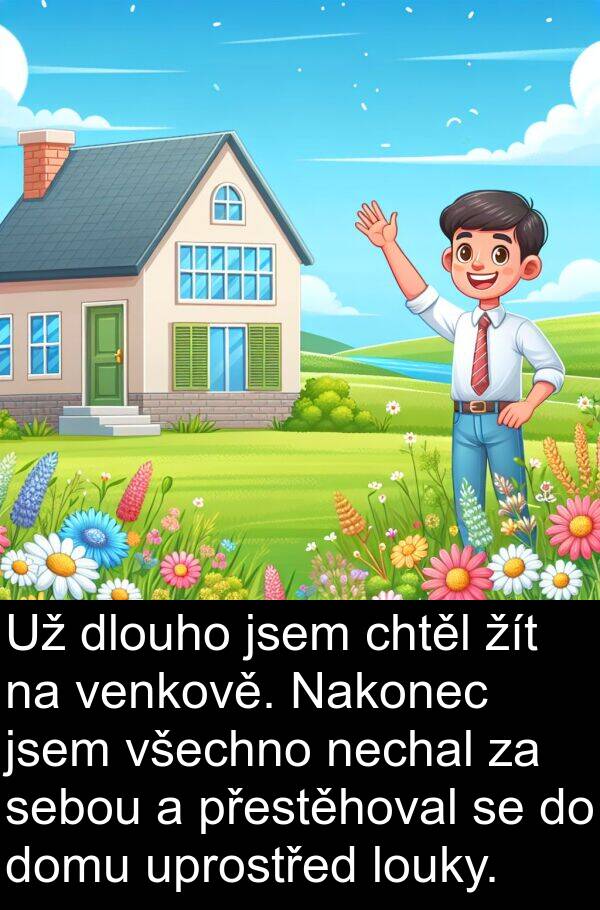 Už dlouho jsem chtěl žít na venkově. Nakonec jsem všechno nechal za sebou a přestěhoval se do domu uprostřed louky.